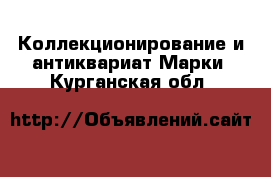 Коллекционирование и антиквариат Марки Курганская обл

http://Объявлений.сайт